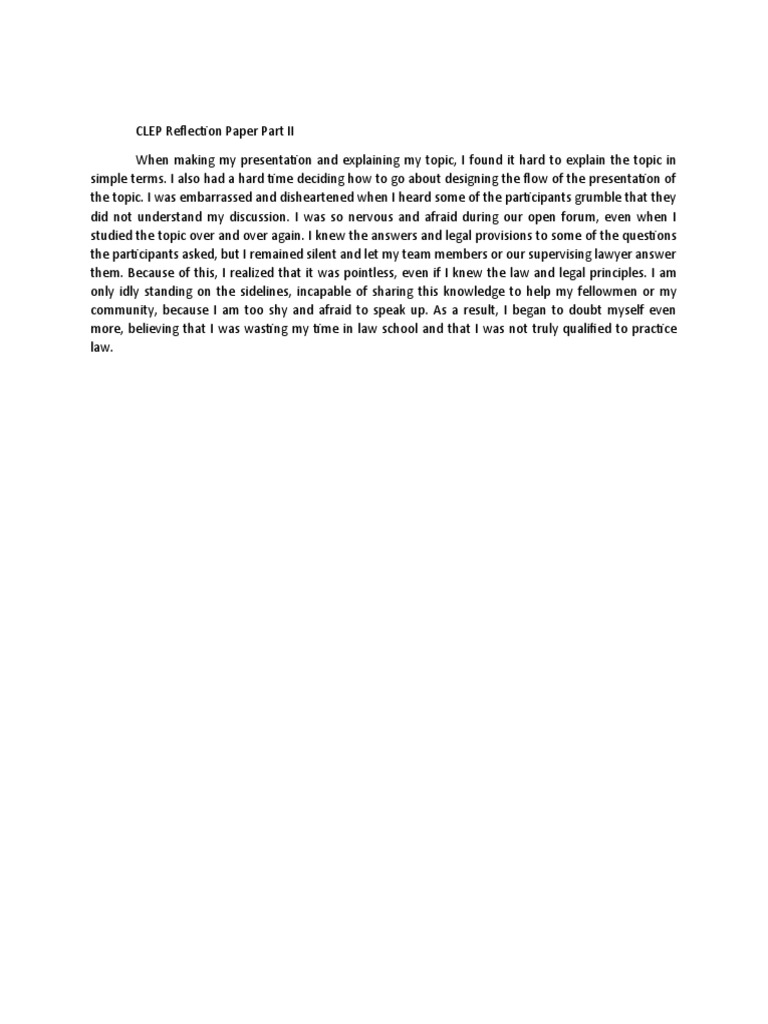 CLEP Reflection Paper Part II

When making my presentation and explaining my topic, I found it hard to explain the topic in simple terms. I also had a hard time deciding how to go about designing the flow of the presentation of the topic. I was embarrassed and disheartened when I heard some of the participants grumble that they did not understand my discussion. I was so nervous and afraid during our open forum, even when I studied the topic over and over again. I knew the answers and legal provisions to some of the questions the participants asked, but I remained silent and let my team members or our supervising lawyer answer them. Because of this, I realized that it was pointless, even if I knew the law and legal principles. I am only idly standing on the sidelines, incapable of sharing this knowledge to help my fellowmen or my community, because I am too shy and afraid to speak up. As a result, I began to doubt myself even more, believing that I was wasting my time in law school and that I was not truly qualified to practice law.